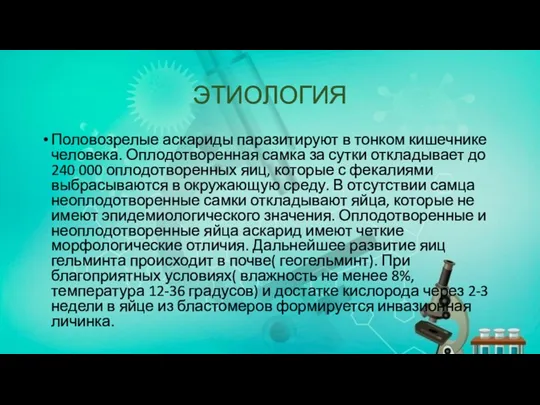 ЭТИОЛОГИЯ

• Половозрелые аскариды паразитируют в тонком кишечнике человека. Оплодотворенная самка за сутки откладывает до 240 000 оплодотворенных яиц, которые с фекалиями выбрасываются в окружающую среду. В отсутствии самца неоплодотворенные самки откладывают яйца, которые не имеют эпидемиологического значения. Оплодотворенные и неоплодотворенные яйца аскарид имеют четкие морфологические отличия. Дальнейшее развитие яиц гельминта происходит в почве( геогельминт). При благоприятных условиях( влажность не менее 8%, температура 12-36 градусов) и достатке кислорода через 2-3 недели в яйце из бластомеров формируется инвазионная личинка.